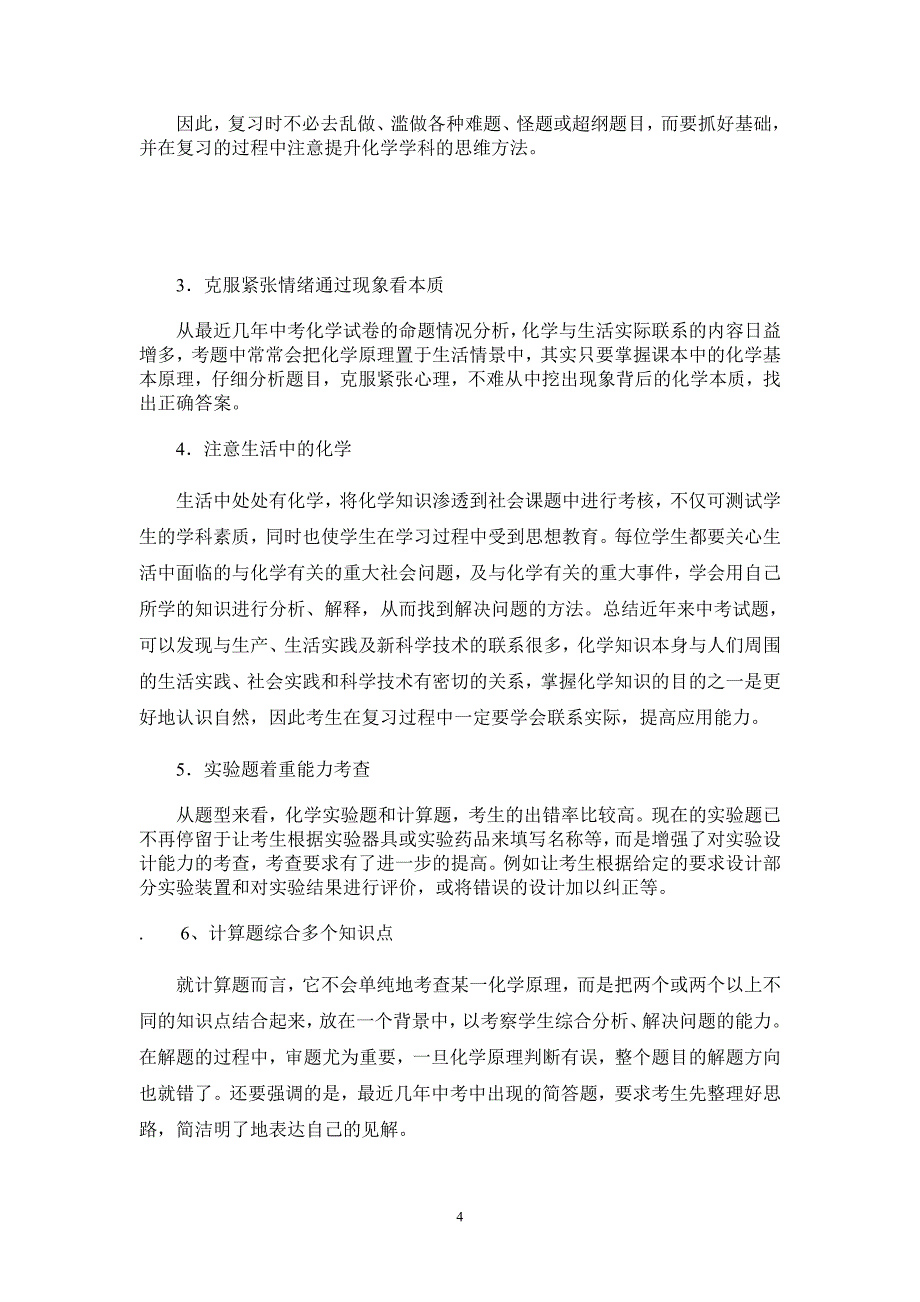 因此，复习时不必去乱做、滥做各种难题、怪题或超纲题目，而要抓好基础，并在复习的过程中注意提升化学学科的思维方法。

3．克服紧张情绪通过现象看本质

从最近几年中考化学试卷的命题情况分析，化学与生活实际联系的内容日益增多，考题中常常会把化学原理置于生活情景中，其实只要掌握课本中的化学基本原理，仔细分析题目，克服紧张心理，不难从中挖出现象背后的化学本质，找出正确答案。

4．注意生活中的化学

生活中处处有化学，将化学知识渗透到社会课题中进行考核，不仅可测试学生的学科素质，同时也使学生在学习过程中受到思想教育。每位学生都要关心生活中面临的与化学有关的重大社会问题，及与化学有关的重大事件，学会用自己所学的知识进行分析、解释，从而找到解决问题的方法。总结近年来中考试题，可以发现与生产、生活实践及新科学技术的联系很多，化学知识本身与人们周围的生活实践、社会实践和科学技术有密切的关系，掌握化学知识的目的之一是更好地认识自然，因此考生在复习过程中一定要学会联系实际，提高应用能力。

5．实验题着重能力考查

从题型来看，化学实验题和计算题，考生的出错率比较高。现在的实验题已不再停留于让考生根据实验器具或实验药品来填写名称等，而是增强了对实验设计能力的考查，考查要求有了进一步的提高。例如让考生根据给定的要求设计部分实验装置和对实验结果进行评价，或将错误的设计加以纠正等。

. 6、计算题综合多个知识点

就计算题而言，它不会单纯地考查某一化学原理，而是把两个或两个以上不同的知识点结合起来，放在一个背景中，以考察学生综合分析、解决问题的能力。在解题的过程中，审题尤为重要，一旦化学原理判断有误，整个题目的解题方向也就错了。还要强调的是，最近几年中考中出现的简答题，要求考生先整理好思路，简洁明了地表达自己的见解。

4